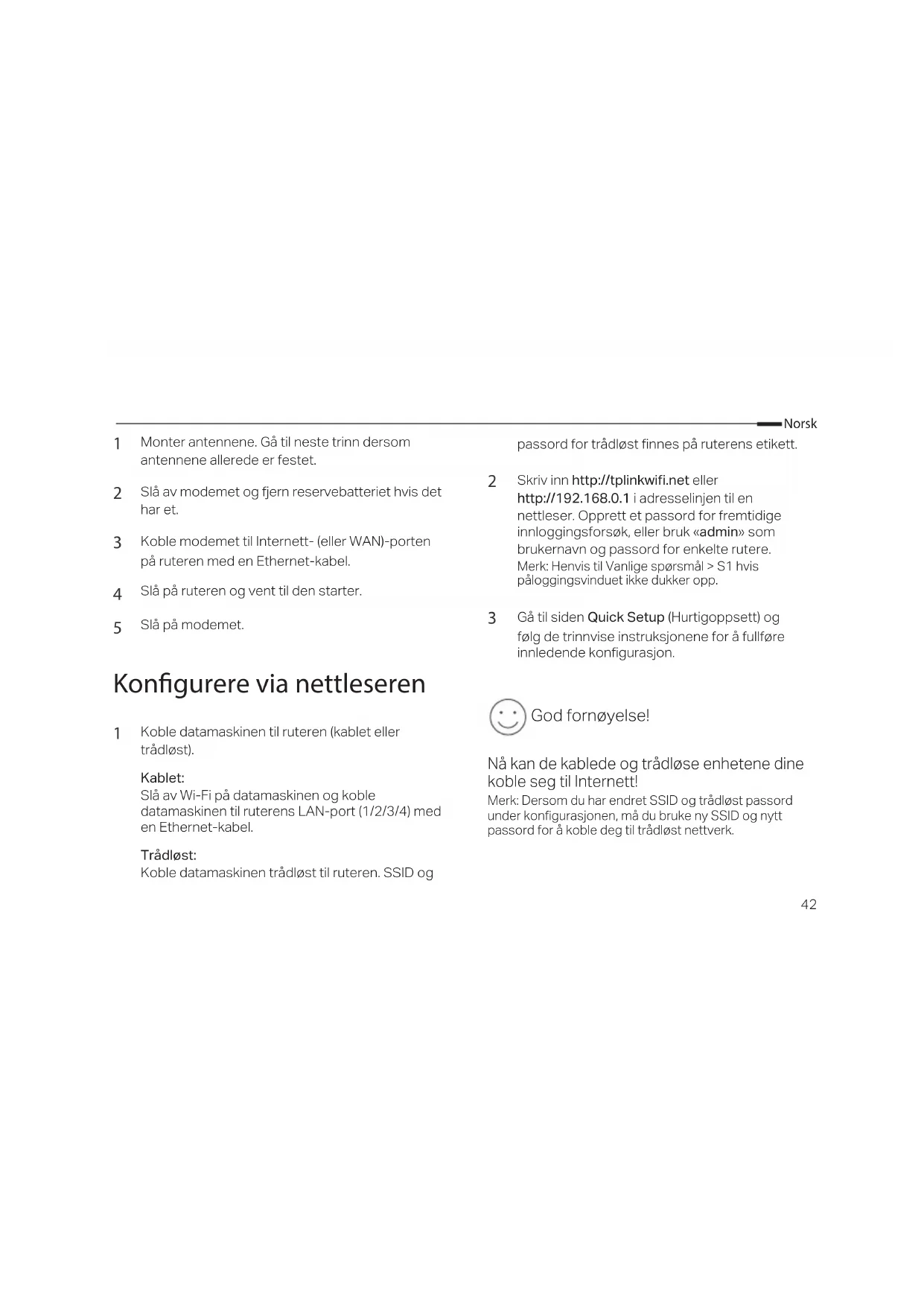 Norsk

1 Monter antennene. Gå til neste trinn dersom antennene allerede er festet.

2 Slå av modemet og fjern reservebatteriet hvis det har et.

3 Koble modemet til Internett- (eller WAN)-porten på ruteren med en Ethernet-kabel.

4 Slå på ruteren og vent til den starter.

5 Slå på modemet.

Konfigurere via nettleseren

1 Koble datamaskinen til ruteren (kablet eller trådløst).

Kablet:
Slå av Wi-Fi på datamaskinen og koble datamaskinen til ruterens LAN-port (1/2/3/4) med en Ethernet-kabel.

Trådløst:
Koble datamaskinen trådløst til ruteren. SSID og passord for trådløst finnes på ruterens etikett.

2 Skriv inn http://tplinkwifi.net eller http://192.168.0.1 i adresselinjen til en nettleser. Opprett et passord for fremtidige innloggingsforsøk, eller bruk «admin» som brukernavn og passord for enkelte rutere.
Merk: Henvis til Vanlige spørsmål > S1 hvis påloggingsvinduet ikke dukker opp.

3 Gå til siden Quick Setup (Hurtigoppsett) og følg de trinnvise instruksjonene for å fullføre innledende konfigurasjon.

God fornøyelse!

Nå kan de kablede og trådløse enhetene dine koble seg til Internett!
Merk: Dersom du har endret SSID og trådløst passord under konfigurasjonen, må du bruke ny SSID og nytt passord for å koble deg til trådløst nettverk.

42